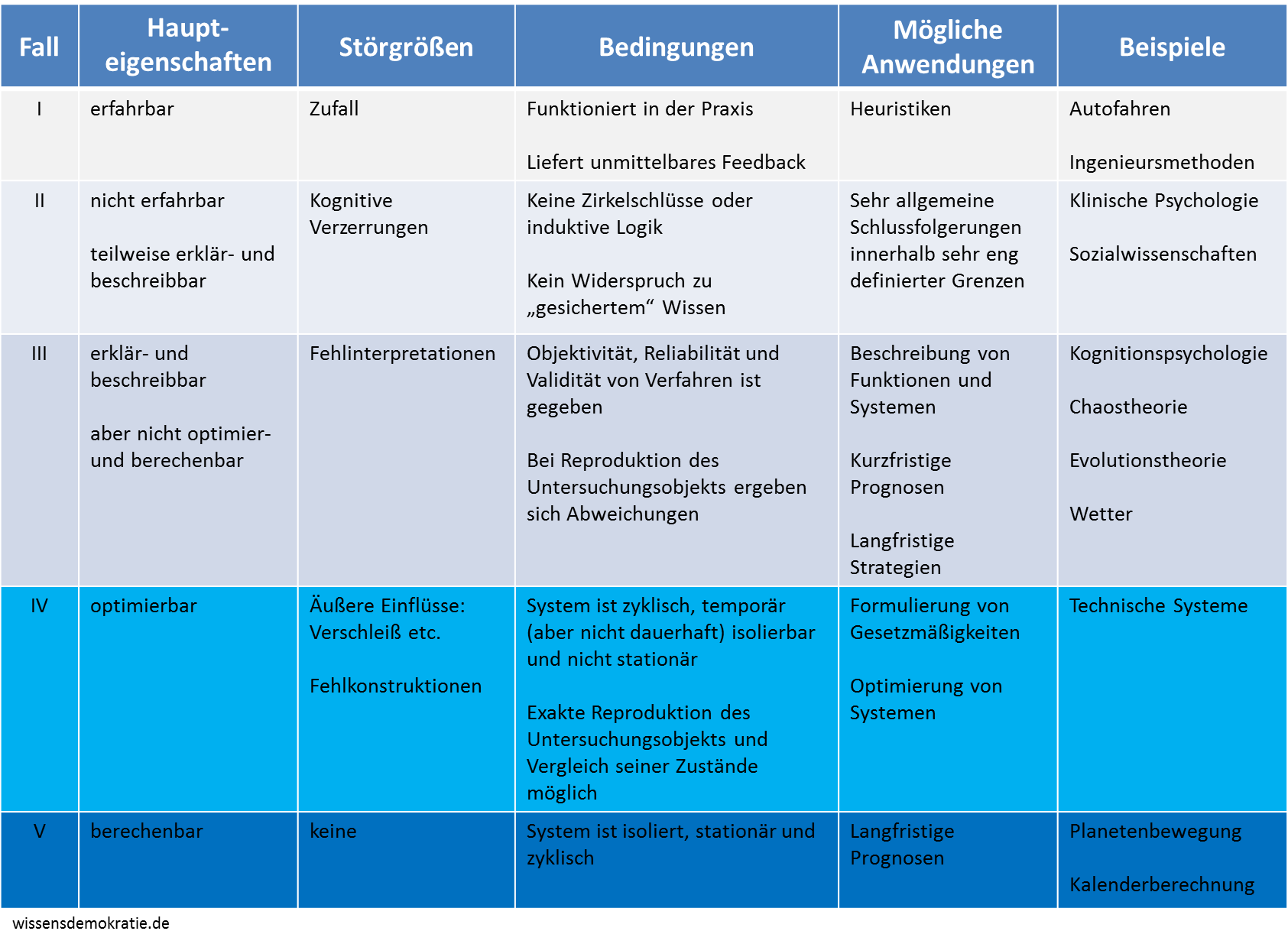 | Fall | Haupteigenschaften | Störgrößen | Bedingungen | Mögliche Anwendungen | Beispiele |
|---|---|---|---|---|---|
| I | erfahrbar | Zufall | Funktioniert in der Praxis<br><br>Liefert unmittelbares Feedback | Heuristiken | Autofahren<br><br>Ingenieursmethoden |
| II | nicht erfahrbar<br><br>teilweise erklär- und beschreibbar | Kognitive Verzerrungen | Keine Zirkelschlüsse oder induktive Logik<br><br>Kein Widerspruch zu „gesichertem“ Wissen | Sehr allgemeine Schlussfolgerungen innerhalb sehr eng definierter Grenzen | Klinische Psychologie<br><br>Sozialwissenschaften |
| III | erklär- und beschreibbar<br><br>aber nicht optimier- und berechenbar | Fehlinterpretationen | Objektivität, Reliabilität und Validität von Verfahren ist gegeben<br><br>Bei Reproduktion des Untersuchungsobjekts ergeben sich Abweichungen | Beschreibung von Funktionen und Systemen<br><br>Kurzfristige Prognosen<br><br>Langfristige Strategien | Kognitionspsychologie<br><br>Chaostheorie<br><br>Evolutionstheorie<br><br>Wetter |
| IV | optimierbar | Äußere Einflüsse: Verschleiß etc.<br><br>Fehlkonstruktionen | System ist zyklisch, temporär (aber nicht dauerhaft) isolierbar und nicht stationär<br><br>Exakte Reproduktion des Untersuchungsobjekts und Vergleich seiner Zustände möglich | Formulierung von Gesetzmäßigkeiten<br><br>Optimierung von Systemen | Technische Systeme |
| V | berechenbar | keine | System ist isoliert, stationär und zyklisch | Langfristige Prognosen | Planetenbewegung<br><br>Kalenderberechnung |

wissensdemokratie.de